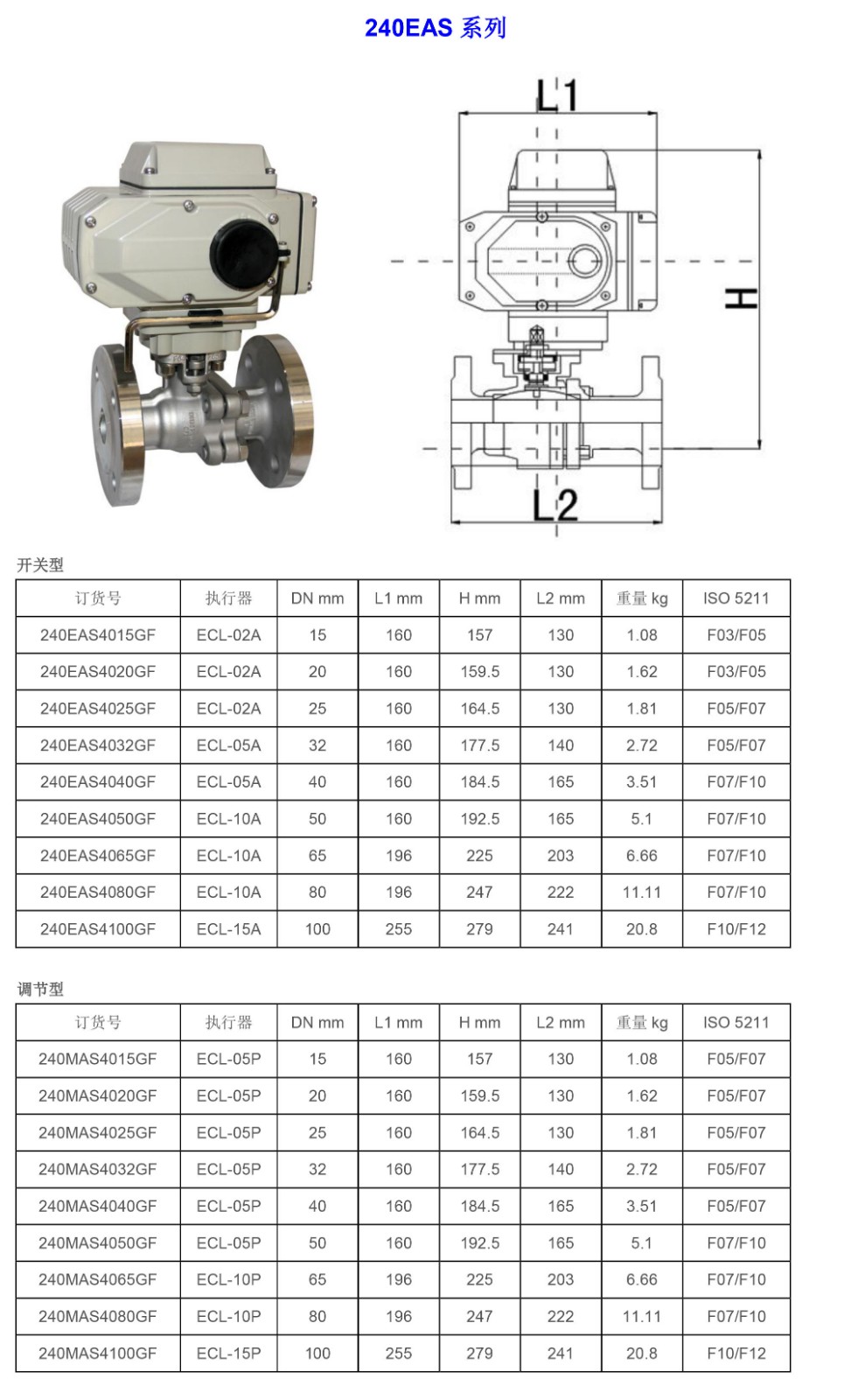 240EAS 系列

L1

H

L2

开关型

| 订货号 | 执行器 | DN mm | L1 mm | H mm | L2 mm | 重量 kg | ISO 5211 |
|---|---|---|---|---|---|---|---|
| 240EAS4015GF | ECL-02A | 15 | 160 | 157 | 130 | 1.08 | F03/F05 |
| 240EAS4020GF | ECL-02A | 20 | 160 | 159.5 | 130 | 1.62 | F03/F05 |
| 240EAS4025GF | ECL-02A | 25 | 160 | 164.5 | 130 | 1.81 | F05/F07 |
| 240EAS4032GF | ECL-05A | 32 | 160 | 177.5 | 140 | 2.72 | F05/F07 |
| 240EAS4040GF | ECL-05A | 40 | 160 | 184.5 | 165 | 3.51 | F07/F10 |
| 240EAS4050GF | ECL-10A | 50 | 160 | 192.5 | 165 | 5.1 | F07/F10 |
| 240EAS4065GF | ECL-10A | 65 | 196 | 225 | 203 | 6.66 | F07/F10 |
| 240EAS4080GF | ECL-10A | 80 | 196 | 247 | 222 | 11.11 | F07/F10 |
| 240EAS4100GF | ECL-15A | 100 | 255 | 279 | 241 | 20.8 | F10/F12 |

调节型

| 订货号 | 执行器 | DN mm | L1 mm | H mm | L2 mm | 重量 kg | ISO 5211 |
|---|---|---|---|---|---|---|---|
| 240MAS4015GF | ECL-05P | 15 | 160 | 157 | 130 | 1.08 | F05/F07 |
| 240MAS4020GF | ECL-05P | 20 | 160 | 159.5 | 130 | 1.62 | F05/F07 |
| 240MAS4025GF | ECL-05P | 25 | 160 | 164.5 | 130 | 1.81 | F05/F07 |
| 240MAS4032GF | ECL-05P | 32 | 160 | 177.5 | 140 | 2.72 | F05/F07 |
| 240MAS4040GF | ECL-05P | 40 | 160 | 184.5 | 165 | 3.51 | F05/F07 |
| 240MAS4050GF | ECL-05P | 50 | 160 | 192.5 | 165 | 5.1 | F07/F10 |
| 240MAS4065GF | ECL-10P | 65 | 196 | 225 | 203 | 6.66 | F07/F10 |
| 240MAS4080GF | ECL-10P | 80 | 196 | 247 | 222 | 11.11 | F07/F10 |
| 240MAS4100GF | ECL-15P | 100 | 255 | 279 | 241 | 20.8 | F10/F12 |